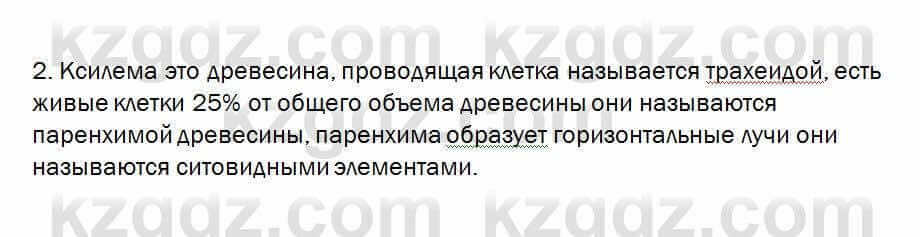 kzgdz.com kzgdz.com

2. Ксилема это древесина, проводящая клетка называется трахеидой, есть живые клетки 25% от общего объема древесины они называются паренхимой древесины, паренхима образует горизонтальные лучи они называются ситовидными элементами.

kzgdz.com

kzgdz.com kzgdz.com